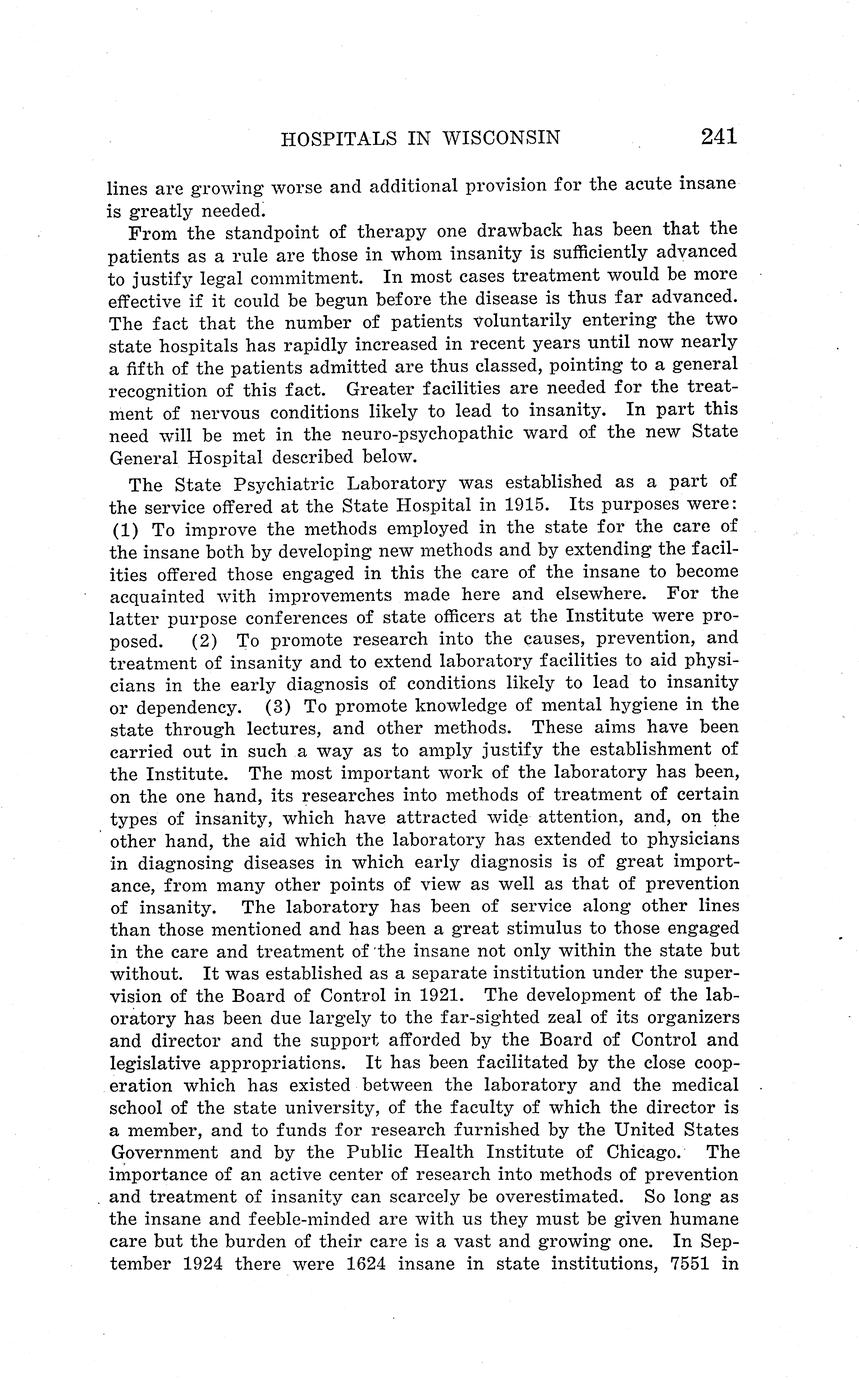 HOSPITALS IN WISCONSIN 241

lines are growing worse and additional provision for the acute insane is greatly needed.

From the standpoint of therapy one drawback has been that the patients as a rule are those in whom insanity is sufficiently advanced to justify legal commitment. In most cases treatment would be more effective if it could be begun before the disease is thus far advanced. The fact that the number of patients voluntarily entering the two state hospitals has rapidly increased in recent years until now nearly a fifth of the patients admitted are thus classed, pointing to a general recognition of this fact. Greater facilities are needed for the treatment of nervous conditions likely to lead to insanity. In part this need will be met in the neuro-psychopathic ward of the new State General Hospital described below.

The State Psychiatric Laboratory was established as a part of the service offered at the State Hospital in 1915. Its purposes were: (1) To improve the methods employed in the state for the care of the insane both by developing new methods and by extending the facilities offered those engaged in this the care of the insane to become acquainted with improvements made here and elsewhere. For the latter purpose conferences of state officers at the Institute were proposed. (2) To promote research into the causes, prevention, and treatment of insanity and to extend laboratory facilities to aid physicians in the early diagnosis of conditions likely to lead to insanity or dependency. (3) To promote knowledge of mental hygiene in the state through lectures, and other methods. These aims have been carried out in such a way as to amply justify the establishment of the Institute. The most important work of the laboratory has been, on the one hand, its researches into methods of treatment of certain types of insanity, which have attracted wide attention, and, on the other hand, the aid which the laboratory has extended to physicians in diagnosing diseases in which early diagnosis is of great importance, from many other points of view as well as that of prevention of insanity. The laboratory has been of service along other lines than those mentioned and has been a great stimulus to those engaged in the care and treatment of the insane not only within the state but without. It was established as a separate institution under the supervision of the Board of Control in 1921. The development of the laboratory has been due largely to the far-sighted zeal of its organizers and director and the support afforded by the Board of Control and legislative appropriations. It has been facilitated by the close cooperation which has existed between the laboratory and the medical school of the state university, of the faculty of which the director is a member, and to funds for research furnished by the United States Government and by the Public Health Institute of Chicago. The importance of an active center of research into methods of prevention and treatment of insanity can scarcely be overestimated. So long as the insane and feeble-minded are with us they must be given humane care but the burden of their care is a vast and growing one. In September 1924 there were 1624 insane in state institutions, 7551 in